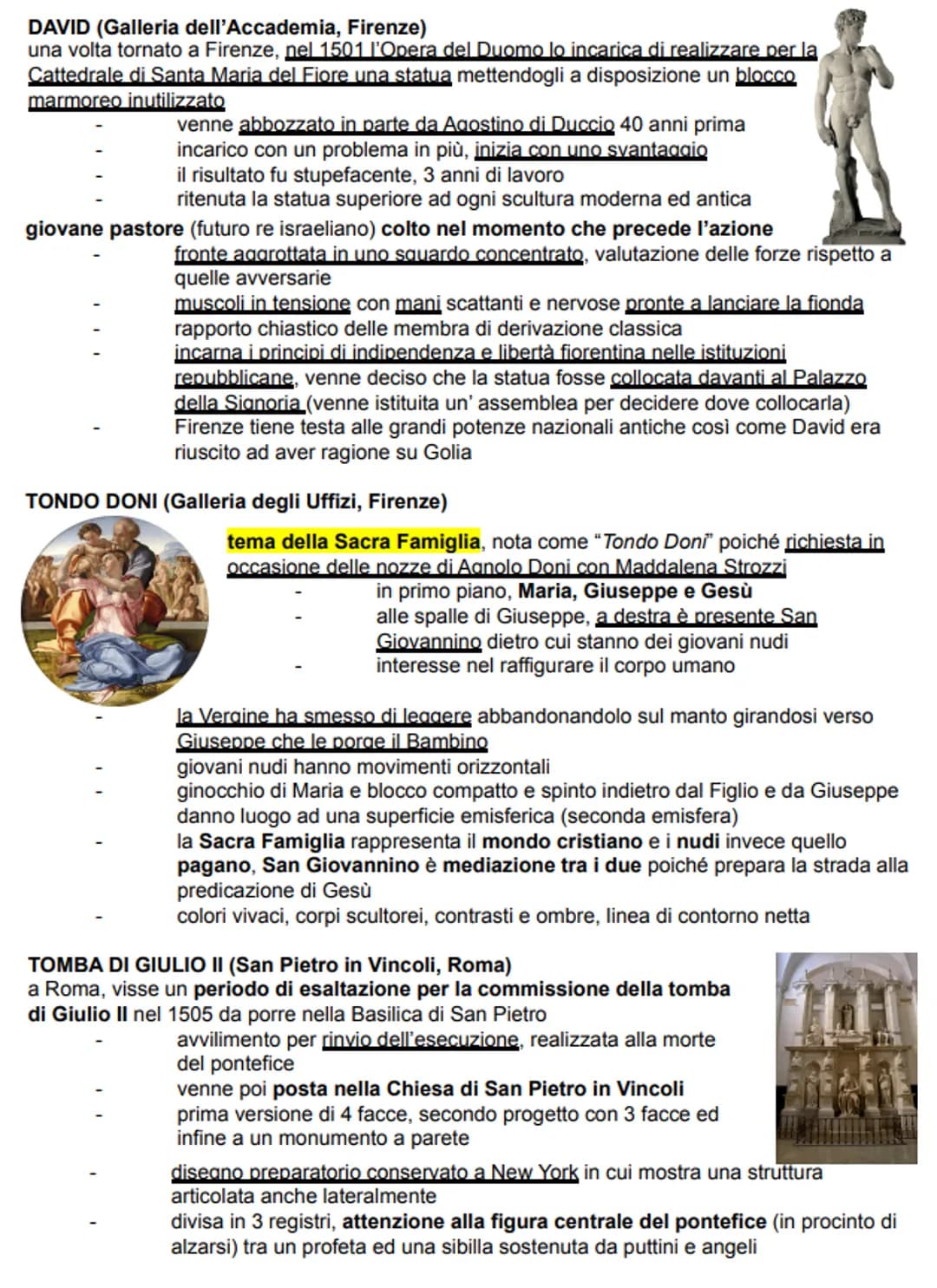 DAVID (Galleria dell'Accademia, Firenze)
una volta tornato a Firenze, nel 1501 l'Opera del Duomo lo incarica di realizzare per la Cattedrale di Santa Maria del Fiore una statua mettendogli a disposizione un blocco marmoreo inutilizzato

- venne abbozzato in parte da Agostino di Duccio 40 anni prima
- incarico con un problema in più, inizia con uno svantaggio
- il risultato fu stupefacente, 3 anni di lavoro
- ritenuta la statua superiore ad ogni scultura moderna ed antica

giovane pastore (futuro re israeliano) colto nel momento che precede l'azione

- fronte aggrottata in uno sguardo concentrato, valutazione delle forze rispetto a quelle avversarie
- muscoli in tensione con mani scattanti e nervose pronte a lanciare la fionda
- rapporto chiastico delle membra di derivazione classica
- incarna i principi di indipendenza e libertà fiorentina nelle istituzioni repubblicane, venne deciso che la statua fosse collocata davanti al Palazzo della Signoria (venne istituita un' assemblea per decidere dove collocarla)
- Firenze tiene testa alle grandi potenze nazionali antiche così come David era riuscito ad aver ragione su Golia

TONDO DONI (Galleria degli Uffizi, Firenze)

tema della Sacra Famiglia, nota come "Tondo Doni" poiché richiesta in occasione delle nozze di Agnolo Doni con Maddalena Strozzi

- in primo piano, Maria, Giuseppe e Gesù
- alle spalle di Giuseppe, a destra è presente San Giovannino dietro cui stanno dei giovani nudi
- interesse nel raffigurare il corpo umano

- la Vergine ha smesso di leggere abbandonandolo sul manto girandosi verso Giuseppe che le porge il Bambino
- giovani nudi hanno movimenti orizzontali
- ginocchio di Maria e blocco compatto e spinto indietro dal Figlio e da Giuseppe danno luogo ad una superficie emisferica (seconda emisfera)
- la Sacra Famiglia rappresenta il mondo cristiano e i nudi invece quello pagano, San Giovannino è mediazione tra i due poiché prepara la strada alla predicazione di Gesù
- colori vivaci, corpi scultorei, contrasti e ombre, linea di contorno netta

TOMBA DI GIULIO II (San Pietro in Vincoli, Roma)
a Roma, visse un periodo di esaltazione per la commissione della tomba di Giulio II nel 1505 da porre nella Basilica di San Pietro

- avvilimento per rinvio dell'esecuzione, realizzata alla morte del pontefice
- venne poi posta nella Chiesa di San Pietro in Vincoli
- prima versione di 4 facce, secondo progetto con 3 facce ed infine a un monumento a parete

- disegno preparatorio conservato a New York in cui mostra una struttura articolata anche lateralmente
- divisa in 3 registri, attenzione alla figura centrale del pontefice (in procinto di alzarsi) tra un profeta ed una sibilla sostenuta da puttini e angeli